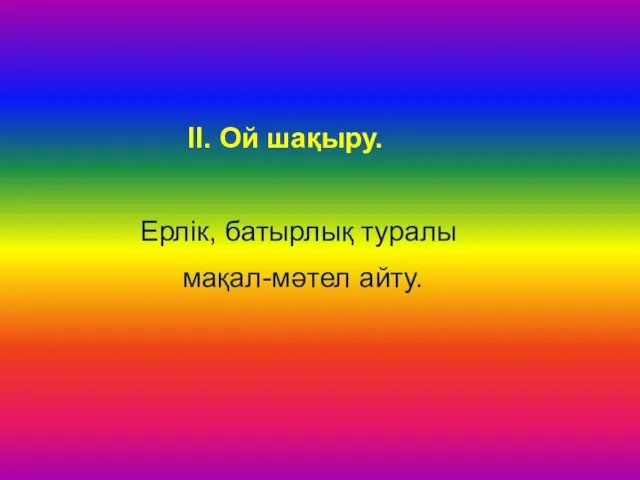 II. Ой шақыру.

Ерлік, батырлық туралы мақал-мәтел айту.